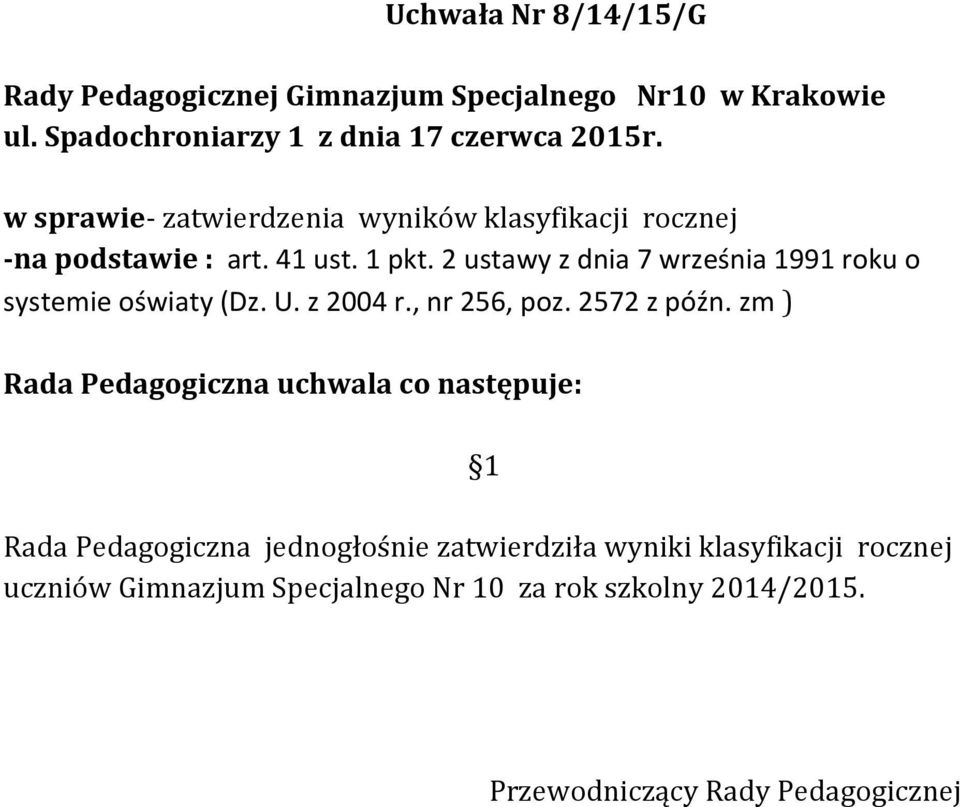 Uchwała Nr 8/14/15/G

Rady Pedagogicznej Gimnazjum Specjalnego Nr10 w Krakowie ul. Spadochroniarzy 1 z dnia 17 czerwca 2015r.

w sprawie- zatwierdzenia wyników klasyfikacji rocznej
-na podstawie : art. 41 ust. 1 pkt. 2 ustawy z dnia 7 września 1991 roku o systemie oświaty (Dz. U. z 2004 r., nr 256, poz. 2572 z późn. zm )

Rada Pedagogiczna uchwala co następuje:

§1

Rada Pedagogiczna jednogłośnie zatwierdziła wyniki klasyfikacji rocznej uczniów Gimnazjum Specjalnego Nr 10 za rok szkolny 2014/2015.

Przewodniczący Rady Pedagogicznej